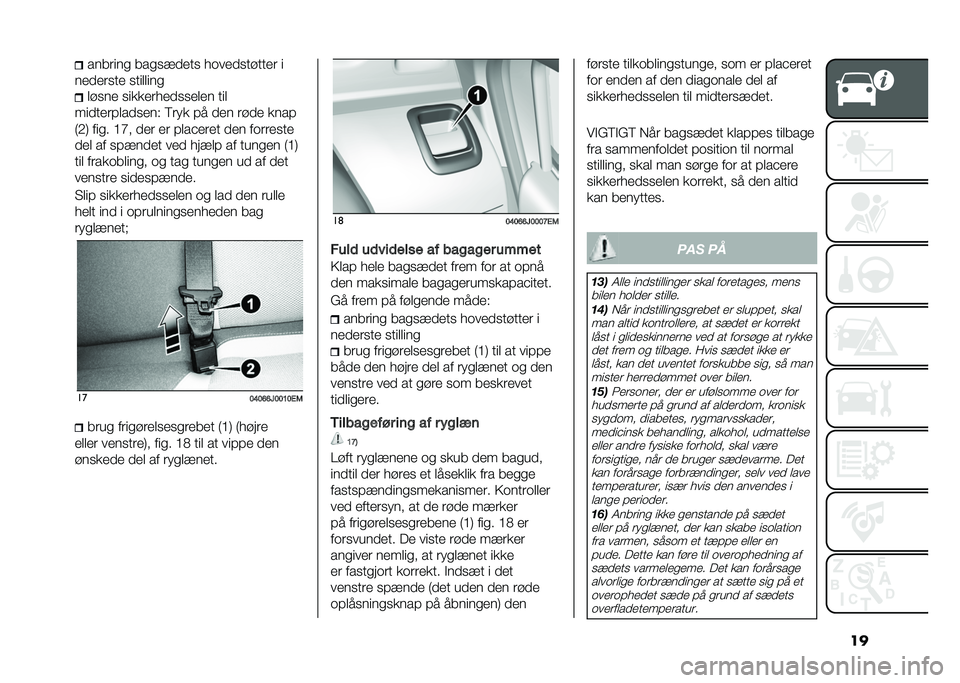 anbring bagsædets hovedstøtter i nederste stilling
løsne sikkerhedsselen til midterpladsen: Tryk på den røde knap (2) fig. 17, der er placeret den forreste del af spændet ved hjælp af tungen (1) til frakobling, og tag tungen ud af det venstre sidespænde.

Slip sikkerhedsselen og lad den rulle helt ind i oprulningsenheden bag ryglænet;

1
2
17 04066J0010EM

brug frigørelsesgrebet (1) (højre eller venstre), fig. 18 til at vippe den ønskede del af ryglænet.

1
18 04066J0007EM

Fuld udvidelse af bagagerummet
Klap hele bagsædet frem for at opnå den maksimale bagagerumskapacitet.

Gå frem på følgende måde:
anbring bagsædets hovedstøtter i nederste stilling
brug frigørelsesgrebet (1) til at vippe både den højre del af ryglænet og den venstre ved at gøre som beskrevet tidligere.

Tilbageføring af ryglæn
17)

Løft ryglænene og skub dem bagud, indtil der høres et låseklik fra begge fastspændingsmekanismer. Kontroller ved eftersyn, at de røde mærker på frigørelsesgrebene (1) fig. 18 er forsvundet. De viste røde mærker angiver nemlig, at ryglænet ikke er fastgjort korrekt. Indsæt i det venstre spænde (det uden den røde oplåsningsknap på åbningen) den første tilkoblingstunge, som er placeret for enden af den diagonale del af sikkerhedsselen til midtersædet.

VIGTIGT Når bagsædet klappes tilbage fra sammenfoldet position til normal stilling, skal man sørge for at placere sikkerhedsselen korrekt, så den altid kan benyttes.

PAS PÅ

13) Alle indstillinger skal foretages, mens bilen holder stille.
14) Når indstillingsgrebet er sluppet, skal man altid kontrollere, at sædet er korrekt låst i glideskinnerne ved at forsøge at rykke det frem og tilbage. Hvis sædet ikke er låst, kan det uventet forskubbe sig, så man mister herredømmet over bilen.
15) Personer, der er ufølsomme over for hudsmerte på grund af alderdom, kronisk sygdom, diabetes, rygmarvsskader, medicinsk behandling, alkohol, udmattelse eller andre fysiske forhold, skal være forsigtige, når de bruger sædevarme. Det kan forårsage forbrændinger, selv ved lave temperaturer, især hvis den anvendes i lange perioder.
16) Anbring ikke genstande på sædet eller på ryglænet, der kan skabe isolation fra varmen, såsom et tæppe eller en pude. Dette kan føre til overophedning af sædets varmelegeme. Det kan forårsage alvorlige forbrændinger at sætte sig på et overophedet sæde på grund af sædets overfladetemperatur.

19

carmanualsonline.info